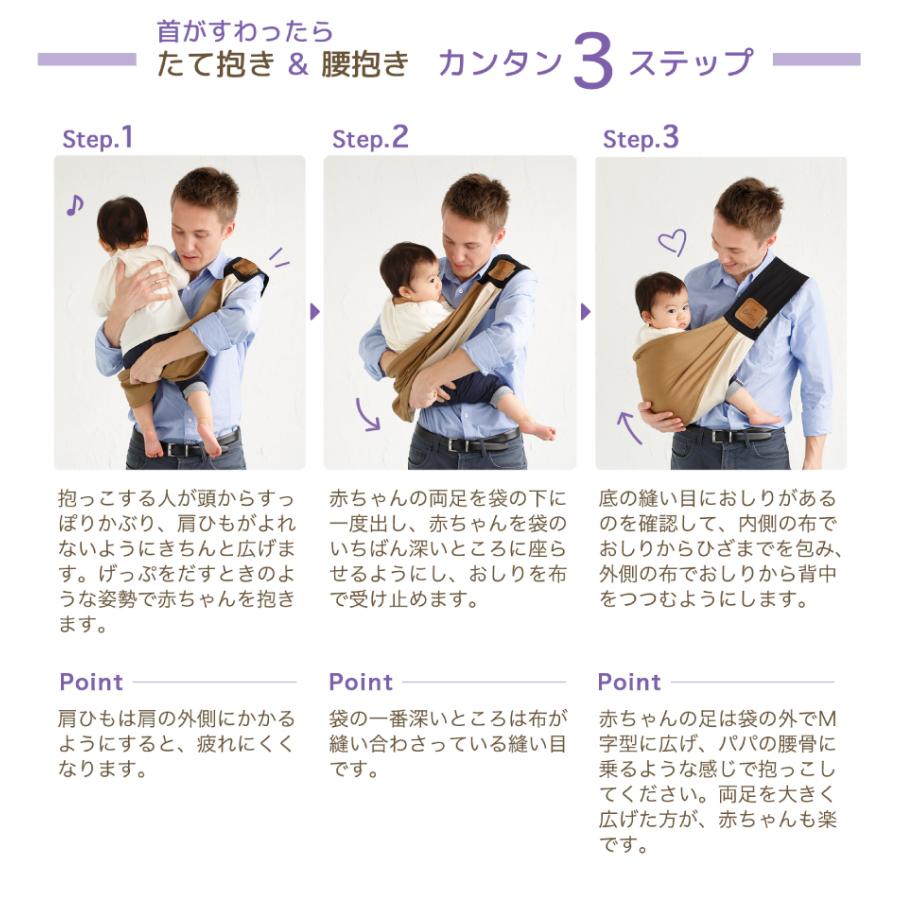 首がすわったら
たて抱き & 腰抱き　カンタン 3 ステップ

Step.1

抱っこする人が頭からすっぽりかぶり、肩ひもがよれないようにきちんと広げます。げっぷをだすときのような姿勢で赤ちゃんを抱きます。

Point

肩ひもは肩の外側にかかるようにすると、疲れにくくなります。

Step.2

赤ちゃんの両足を袋の下に一度出し、赤ちゃんを袋のいちばん深いところに座らせるようにし、おしりを布で受け止めます。

Point

袋の一番深いところは布が縫い合わさっている縫い目です。

Step.3

底の縫い目におしりがあるのを確認して、内側の布でおしりからひざまでを包み、外側の布でおしりから背中をつつむようにします。

Point

赤ちゃんの足は袋の外でM字型に広げ、パパの腰骨に乗るような感じで抱っこしてください。両足を大きく広げた方が、赤ちゃんも楽です。